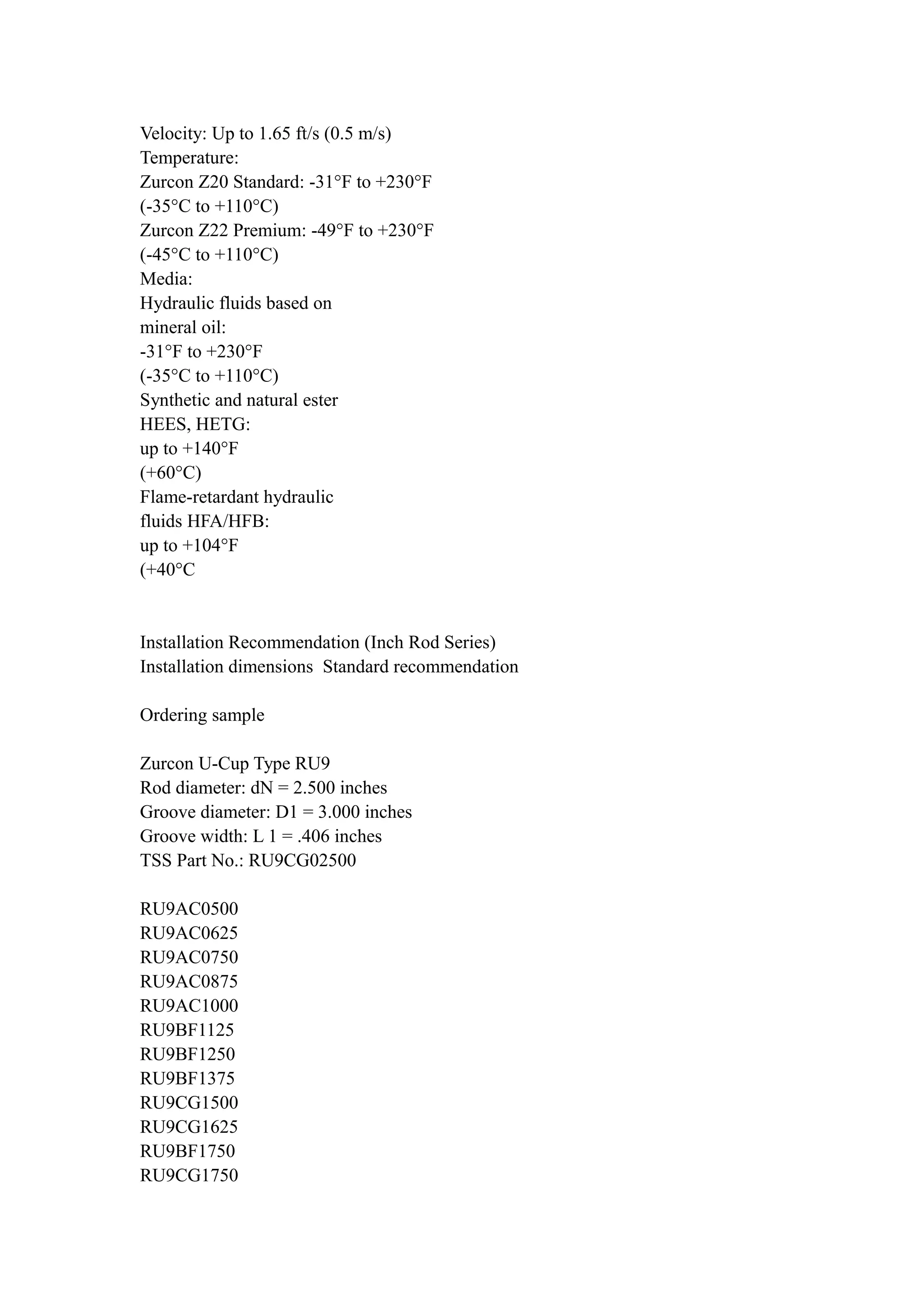 Velocity: Up to 1.65 ft/s (0.5 m/s)
Temperature:
Zurcon Z20 Standard: -31°F to +230°F
(-35°C to +110°C)
Zurcon Z22 Premium: -49°F to +230°F
(-45°C to +110°C)
Media:
Hydraulic fluids based on
mineral oil:
-31°F to +230°F
(-35°C to +110°C)
Synthetic and natural ester
HEES, HETG:
up to +140°F
(+60°C)
Flame-retardant hydraulic
fluids HFA/HFB:
up to +104°F
(+40°C

Installation Recommendation (Inch Rod Series)
Installation dimensions Standard recommendation

Ordering sample

Zurcon U-Cup Type RU9
Rod diameter: dN = 2.500 inches
Groove diameter: D1 = 3.000 inches
Groove width: L 1 = .406 inches
TSS Part No.: RU9CG02500

RU9AC0500
RU9AC0625
RU9AC0750
RU9AC0875
RU9AC1000
RU9BF1125
RU9BF1250
RU9BF1375
RU9CG1500
RU9CG1625
RU9BF1750
RU9CG1750